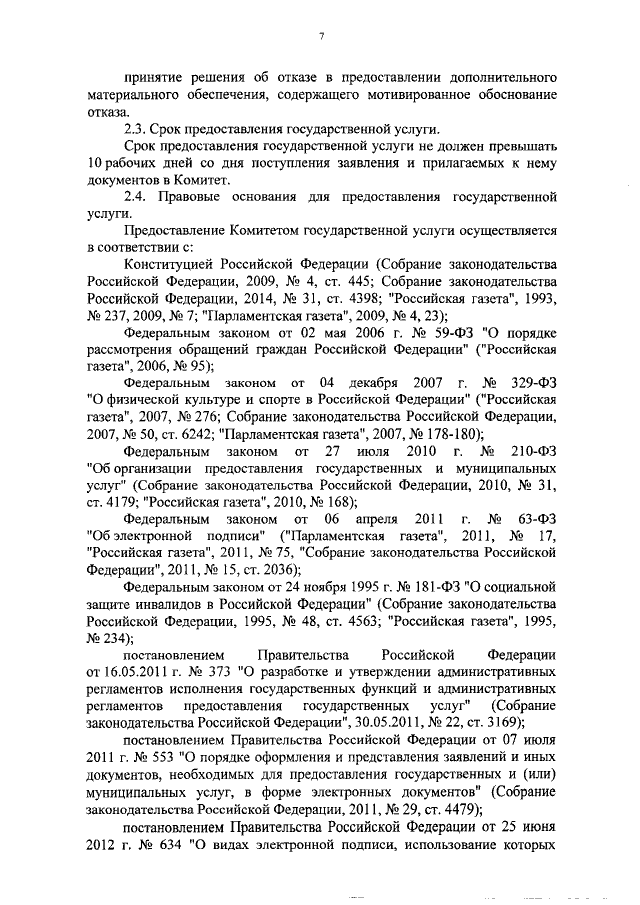 7

принятие решения об отказе в предоставлении дополнительного материального обеспечения, содержащего мотивированное обоснование отказа.

2.3. Срок предоставления государственной услуги.

Срок предоставления государственной услуги не должен превышать 10 рабочих дней со дня поступления заявления и прилагаемых к нему документов в Комитет.

2.4. Правовые основания для предоставления государственной услуги.

Предоставление Комитетом государственной услуги осуществляется в соответствии с:

Конституцией Российской Федерации (Собрание законодательства Российской Федерации, 2009, № 4, ст. 445; Собрание законодательства Российской Федерации, 2014, № 31, ст. 4398; "Российская газета", 1993, № 237, 2009, № 7; "Парламентская газета", 2009, № 4, 23);

Федеральным законом от 02 мая 2006 г. № 59-ФЗ "О порядке рассмотрения обращений граждан Российской Федерации" ("Российская газета", 2006, № 95);

Федеральным законом от 04 декабря 2007 г. № 329-ФЗ "О физической культуре и спорте в Российской Федерации" ("Российская газета", 2007, № 276; Собрание законодательства Российской Федерации, 2007, № 50, ст. 6242; "Парламентская газета", 2007, № 178-180);

Федеральным законом от 27 июля 2010 г. № 210-ФЗ "Об организации предоставления государственных и муниципальных услуг" (Собрание законодательства Российской Федерации, 2010, № 31, ст. 4179; "Российская газета", 2010, № 168);

Федеральным законом от 06 апреля 2011 г. № 63-ФЗ "Об электронной подписи" ("Парламентская газета", 2011, № 17, "Российская газета", 2011, № 75, "Собрание законодательства Российской Федерации", 2011, № 15, ст. 2036);

Федеральным законом от 24 ноября 1995 г. № 181-ФЗ "О социальной защите инвалидов в Российской Федерации" (Собрание законодательства Российской Федерации, 1995, № 48, ст. 4563; "Российская газета", 1995, № 234);

постановлением Правительства Российской Федерации от 16.05.2011 г. № 373 "О разработке и утверждении административных регламентов исполнения государственных функций и административных регламентов предоставления государственных услуг" (Собрание законодательства Российской Федерации", 30.05.2011, № 22, ст. 3169);

постановлением Правительства Российской Федерации от 07 июля 2011 г. № 553 "О порядке оформления и представления заявлений и иных документов, необходимых для предоставления государственных и (или) муниципальных услуг, в форме электронных документов" (Собрание законодательства Российской Федерации, 2011, № 29, ст. 4479);

постановлением Правительства Российской Федерации от 25 июня 2012 г. № 634 "О видах электронной подписи, использование которых